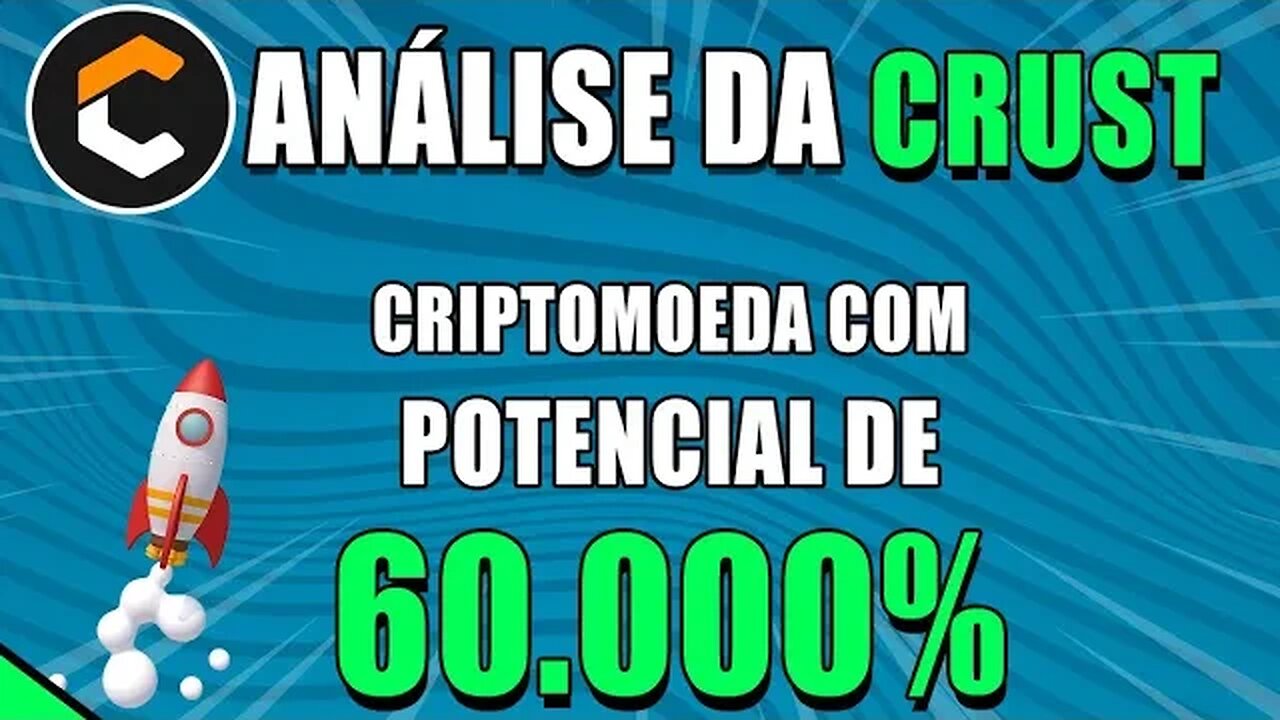 ANÁLISE DA CRUST

CRIPTOMOEDA COM POTENCIAL DE 60.000%